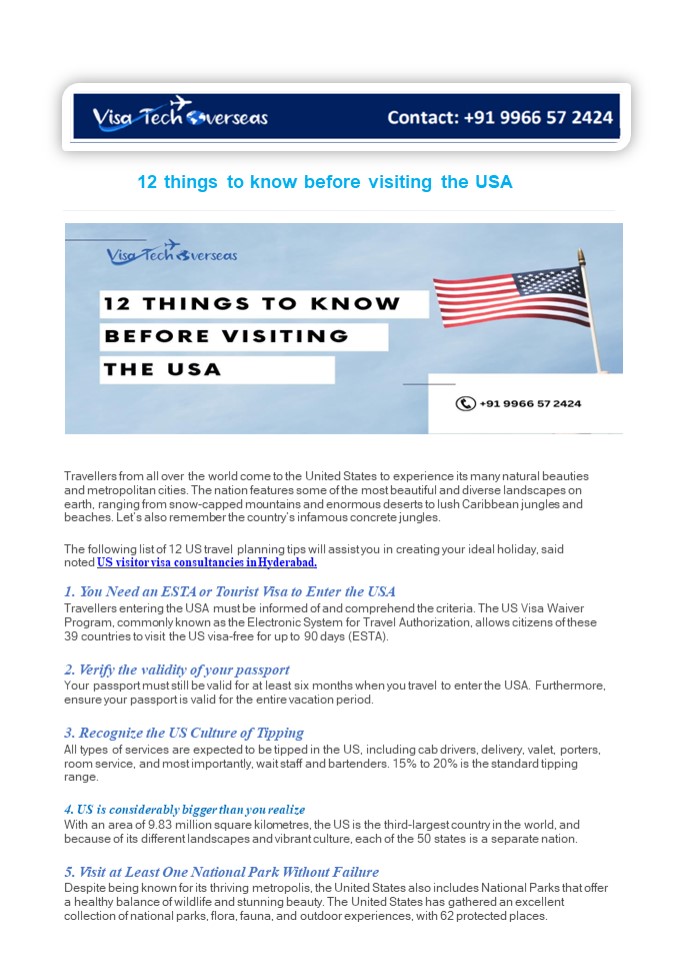 Visa Tech Overseas

Contact: +91 9966 57 2424

12 things to know before visiting the USA

Visa Tech Overseas

12 THINGS TO KNOW BEFORE VISITING THE USA

+91 9966 57 2424

Travellers from all over the world come to the United States to experience its many natural beauties and metropolitan cities. The nation features some of the most beautiful and diverse landscapes on earth, ranging from snow-capped mountains and enormous deserts to lush Caribbean jungles and beaches. Let's also remember the country's infamous concrete jungles.

The following list of 12 US travel planning tips will assist you in creating your ideal holiday, said noted US visitor visa consultancies in Hyderabad.

1. You Need an ESTA or Tourist Visa to Enter the USA
Travellers entering the USA must be informed of and comprehend the criteria. The US Visa Waiver Program, commonly known as the Electronic System for Travel Authorization, allows citizens of these 39 countries to visit the US visa-free for up to 90 days (ESTA).

2. Verify the validity of your passport
Your passport must still be valid for at least six months when you travel to enter the USA. Furthermore, ensure your passport is valid for the entire vacation period.

3. Recognize the US Culture of Tipping
All types of services are expected to be tipped in the US, including cab drivers, delivery, valet, porters, room service, and most importantly, wait staff and bartenders. 15% to 20% is the standard tipping range.

4. US is considerably bigger than you realize
With an area of 9.83 million square kilometres, the US is the third-largest country in the world, and because of its different landscapes and vibrant culture, each of the 50 states is a separate nation.

5. Visit at Least One National Park Without Failure
Despite being known for its thriving metropolis, the United States also includes National Parks that offer a healthy balance of wildlife and stunning beauty. The United States has gathered an excellent collection of national parks, flora, fauna, and outdoor experiences, with 62 protected places.